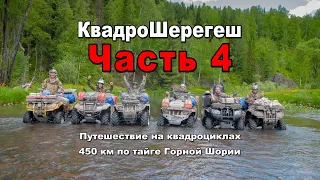 КвадроШерегеш
Часть 4

Путешествие на квадроциклах
450 км по тайге Горной Шории